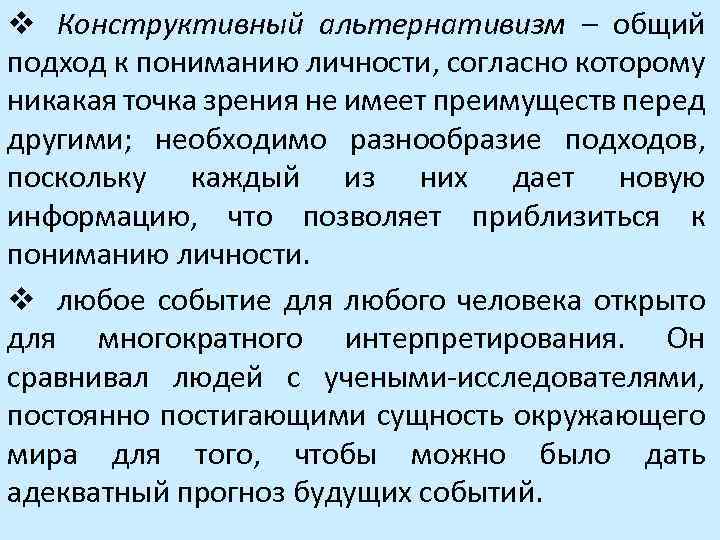 ❖ Конструктивный альтернативизм – общий подход к пониманию личности, согласно которому никакая точка зрения не имеет преимуществ перед другими; необходимо разнообразие подходов, поскольку каждый из них дает новую информацию, что позволяет приблизиться к пониманию личности.

❖ любое событие для любого человека открыто для многократного интерпретирования. Он сравнивал людей с учеными-исследователями, постоянно постигающими сущность окружающего мира для того, чтобы можно было дать адекватный прогноз будущих событий.